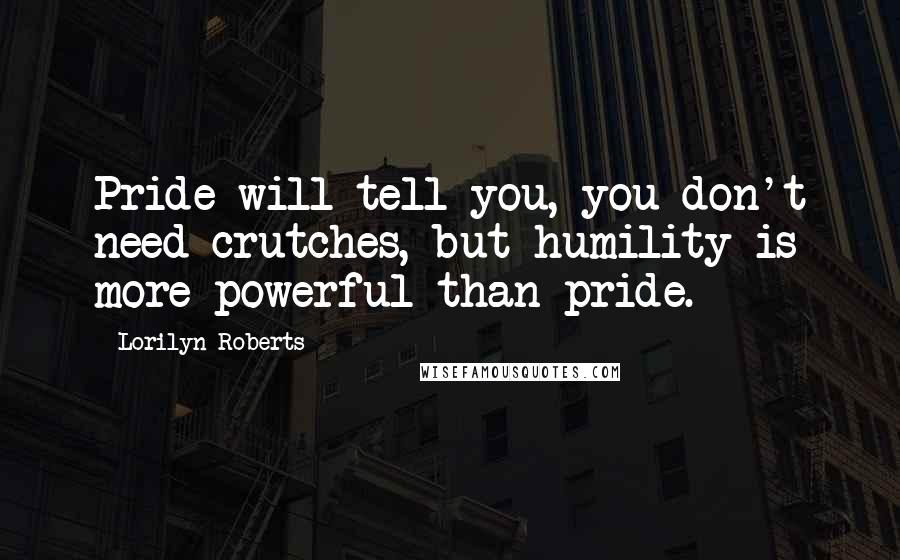 Pride will tell you, you don't need crutches, but humility is more powerful than pride.

Lorilyn Roberts

WISEFAMOUSQUOTES.COM